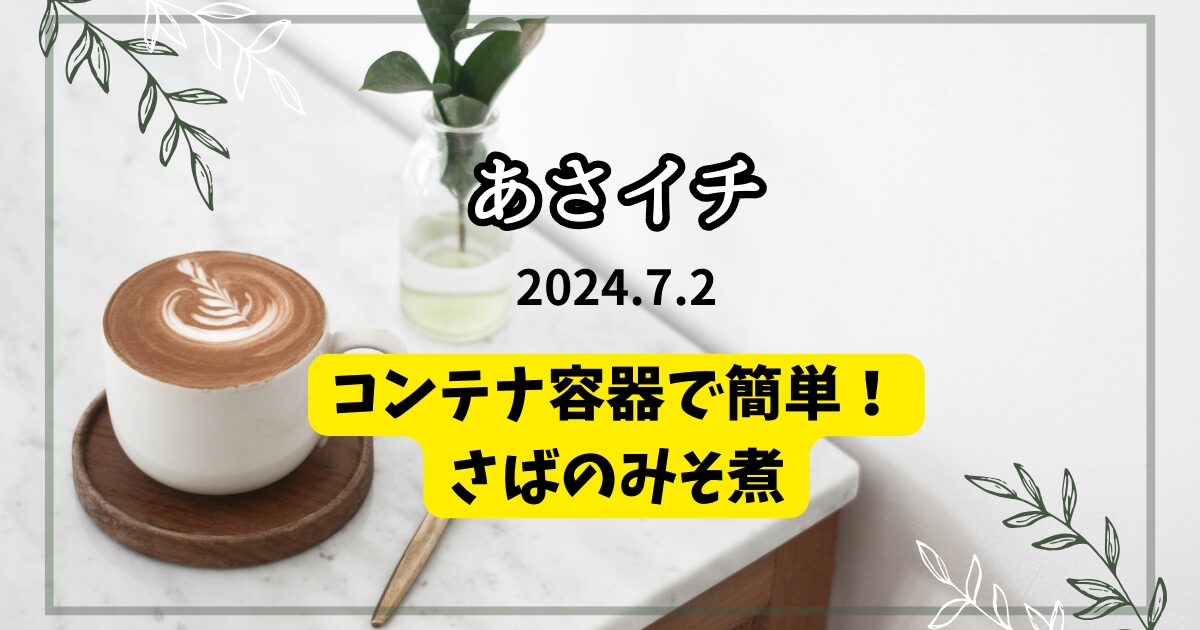 あさイチ

2024.7.2

コンテナ容器で簡単！
さばのみそ煮